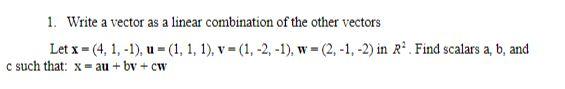 1. Write a vector as a linear combination of the other vectors

Let $\mathbf{x} = (4, 1, -1)$, $\mathbf{u} = (1, 1, 1)$, $\mathbf{v} = (1, -2, -1)$, $\mathbf{w} = (2, -1, -2)$ in $R^2$. Find scalars a, b, and c such that: $\mathbf{x} = a\mathbf{u} + b\mathbf{v} + c\mathbf{w}$